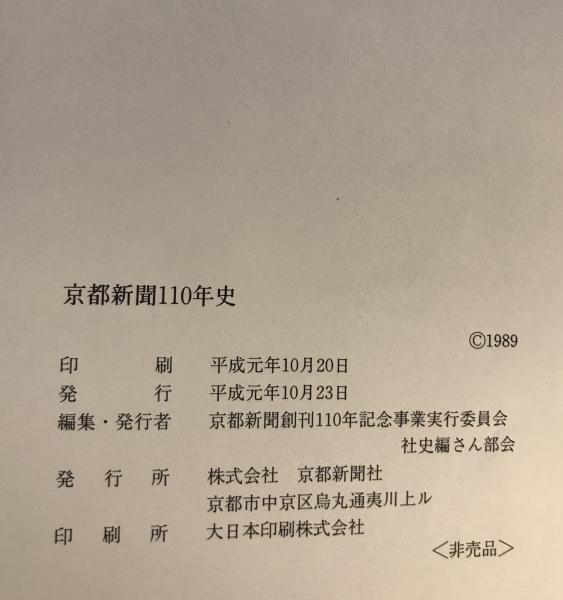 京都新聞110年史

©1989

印刷 平成元年10月20日
発行 平成元年10月23日
編集・発行者 京都新聞創刊110年記念事業実行委員会
社史編さん部会
発行所 株式会社 京都新聞社
京都市中京区烏丸通夷川上ル
印刷所 大日本印刷株式会社

<非売品>